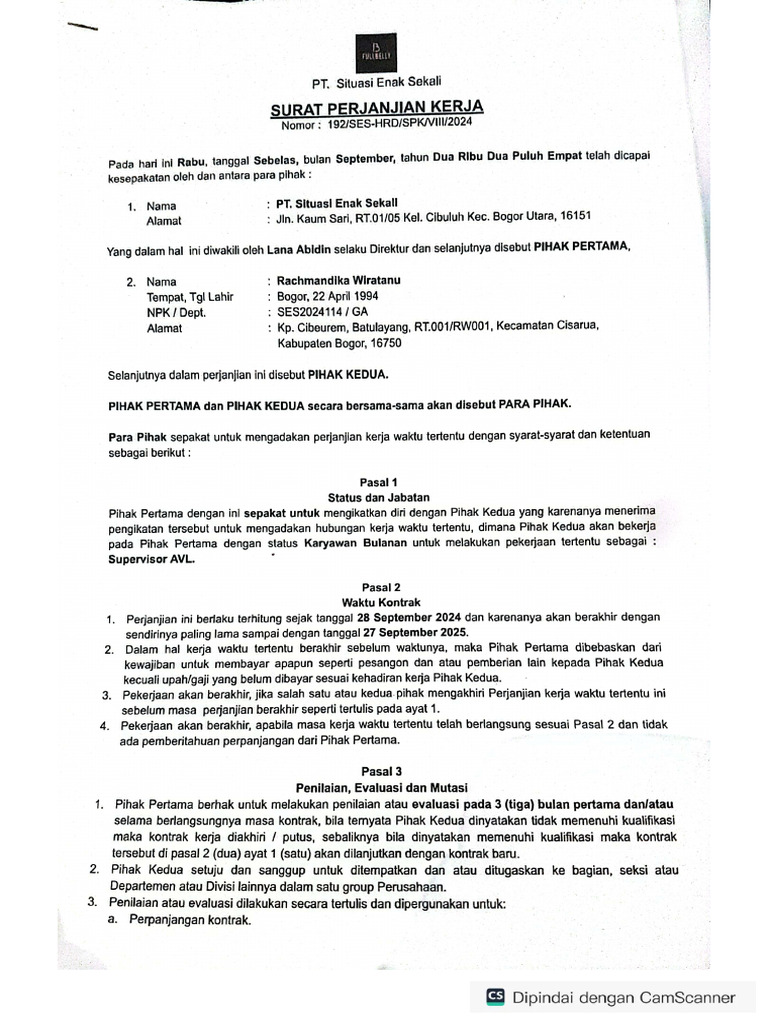 FULLBELLY

PT. Situasi Enak Sekali

SURAT PERJANJIAN KERJA
Nomor : 192/SES-HRD/SPK/VIII/2024

Pada hari ini Rabu, tanggal Sebelas, bulan September, tahun Dua Ribu Dua Puluh Empat telah dicapai kesepakatan oleh dan antara para pihak :

1. Nama : PT. Situasi Enak Sekali
Alamat : Jln. Kaum Sari, RT.01/05 Kel. Cibuluh Kec. Bogor Utara, 16151

Yang dalam hal ini diwakili oleh Lana Abidin selaku Direktur dan selanjutnya disebut PIHAK PERTAMA,

2. Nama : Rachmandika Wiratanu
Tempat, Tgl Lahir : Bogor, 22 April 1994
NPK / Dept. : SES2024114 / GA
Alamat : Kp. Cibeurem, Batulayang, RT.001/RW001, Kecamatan Cisarua, Kabupaten Bogor, 16750

Selanjutnya dalam perjanjian ini disebut PIHAK KEDUA.

PIHAK PERTAMA dan PIHAK KEDUA secara bersama-sama akan disebut PARA PIHAK.

Para Pihak sepakat untuk mengadakan perjanjian kerja waktu tertentu dengan syarat-syarat dan ketentuan sebagai berikut :

Pasal 1
Status dan Jabatan
Pihak Pertama dengan ini sepakat untuk mengikatkan diri dengan Pihak Kedua yang karenanya menerima pengikatan tersebut untuk mengadakan hubungan kerja waktu tertentu, dimana Pihak Kedua akan bekerja pada Pihak Pertama dengan status Karyawan Bulanan untuk melakukan pekerjaan tertentu sebagai : Supervisor AVL.

Pasal 2
Waktu Kontrak
1. Perjanjian ini berlaku terhitung sejak tanggal 28 September 2024 dan karenanya akan berakhir dengan sendirinya paling lama sampai dengan tanggal 27 September 2025.
2. Dalam hal kerja waktu tertentu berakhir sebelum waktunya, maka Pihak Pertama dibebaskan dari kewajiban untuk membayar apapun seperti pesangon dan atau pemberian lain kepada Pihak Kedua kecuali upah/gaji yang belum dibayar sesuai kehadiran kerja Pihak Kedua.
3. Pekerjaan akan berakhir, jika salah satu atau kedua pihak mengakhiri Perjanjian kerja waktu tertentu ini sebelum masa perjanjian berakhir seperti tertulis pada ayat 1.
4. Pekerjaan akan berakhir, apabila masa kerja waktu tertentu telah berlangsung sesuai Pasal 2 dan tidak ada pemberitahuan perpanjangan dari Pihak Pertama.

Pasal 3
Penilaian, Evaluasi dan Mutasi
1. Pihak Pertama berhak untuk melakukan penilaian atau evaluasi pada 3 (tiga) bulan pertama dan/atau selama berlangsungnya masa kontrak, bila ternyata Pihak Kedua dinyatakan tidak memenuhi kualifikasi maka kontrak kerja diakhiri / putus, sebaliknya bila dinyatakan memenuhi kualifikasi maka kontrak tersebut di pasal 2 (dua) ayat 1 (satu) akan dilanjutkan dengan kontrak baru.
2. Pihak Kedua setuju dan sanggup untuk ditempatkan dan atau ditugaskan ke bagian, seksi atau Departemen atau Divisi lainnya dalam satu group Perusahaan.
3. Penilaian atau evaluasi dilakukan secara tertulis dan dipergunakan untuk:
a. Perpanjangan kontrak.

CS Dipindai dengan CamScanner